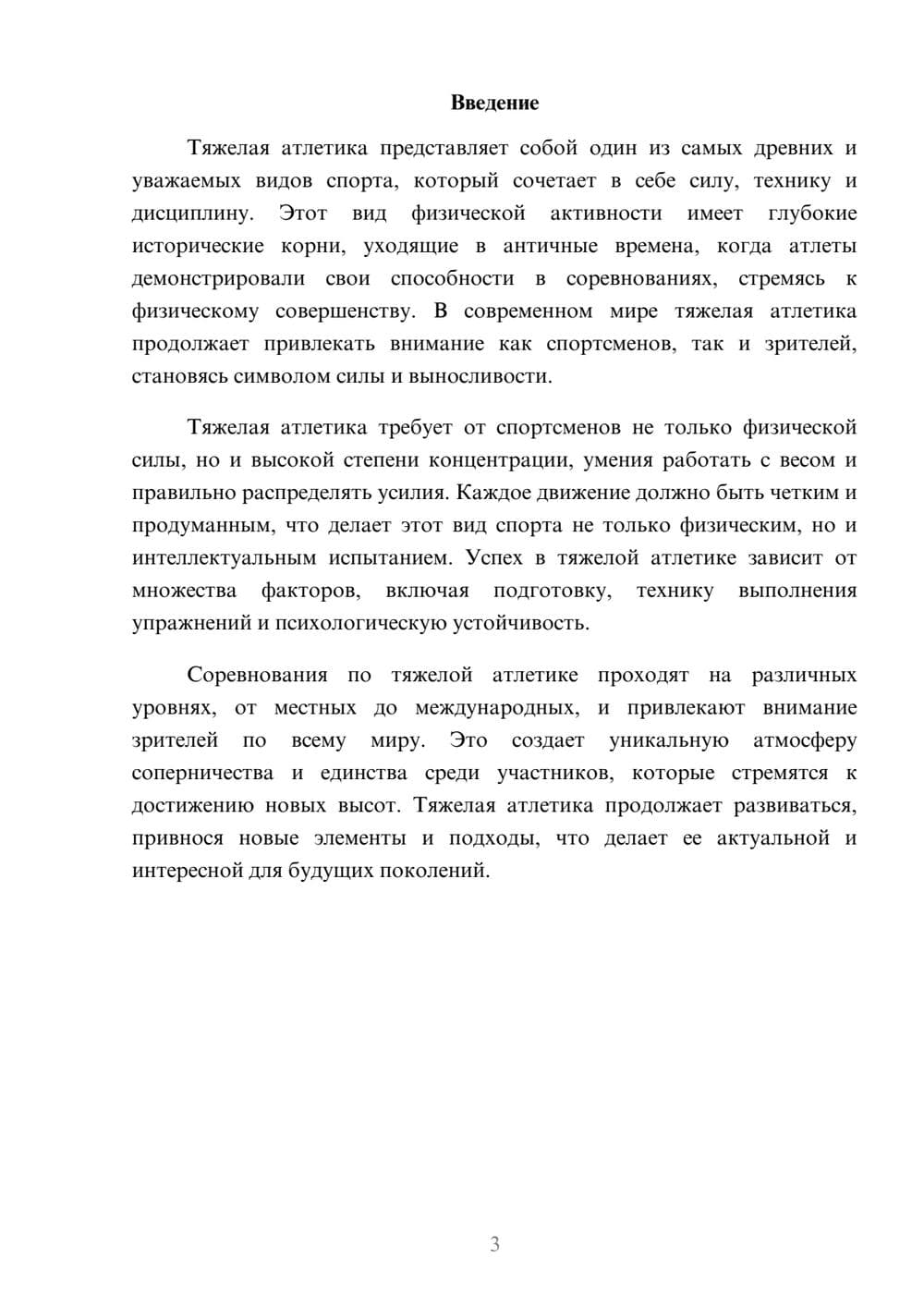 Введение

Тяжелая атлетика представляет собой один из самых древних и уважаемых видов спорта, который сочетает в себе силу, технику и дисциплину. Этот вид физической активности имеет глубокие исторические корни, уходящие в античные времена, когда атлеты демонстрировали свои способности в соревнованиях, стремясь к физическому совершенству. В современном мире тяжелая атлетика продолжает привлекать внимание как спортсменов, так и зрителей, становясь символом силы и выносливости.

Тяжелая атлетика требует от спортсменов не только физической силы, но и высокой степени концентрации, умения работать с весом и правильно распределять усилия. Каждое движение должно быть четким и продуманным, что делает этот вид спорта не только физическим, но и интеллектуальным испытанием. Успех в тяжелой атлетике зависит от множества факторов, включая подготовку, технику выполнения упражнений и психологическую устойчивость.

Соревнования по тяжелой атлетике проходят на различных уровнях, от местных до международных, и привлекают внимание зрителей по всему миру. Это создает уникальную атмосферу соперничества и единства среди участников, которые стремятся к достижению новых высот. Тяжелая атлетика продолжает развиваться, привнося новые элементы и подходы, что делает ее актуальной и интересной для будущих поколений.

3